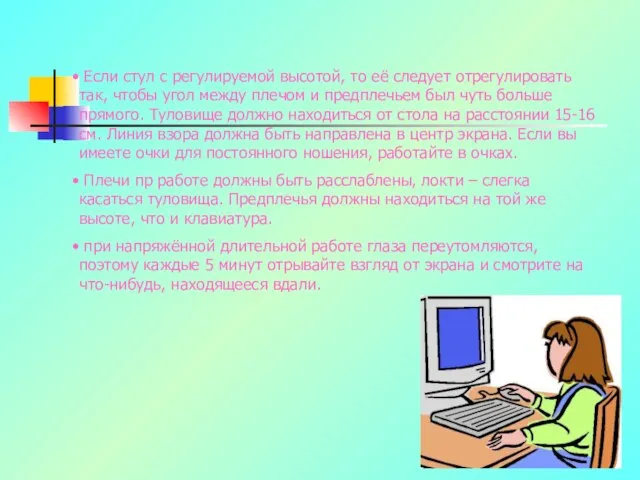 • Если стул с регулируемой высотой, то её следует отрегулировать так, чтобы угол между плечом и предплечьем был чуть больше прямого. Туловище должно находиться от стола на расстоянии 15-16 см. Линия взора должна быть направлена в центр экрана. Если вы имеете очки для постоянного ношения, работайте в очках.

• Плечи пр работе должны быть расслаблены, локти – слегка касаться туловища. Предплечья должны находиться на той же высоте, что и клавиатура.

• при напряжённой длительной работе глаза переутомляются, поэтому каждые 5 минут отрывайте взгляд от экрана и смотрите на что-нибудь, находящееся вдали.